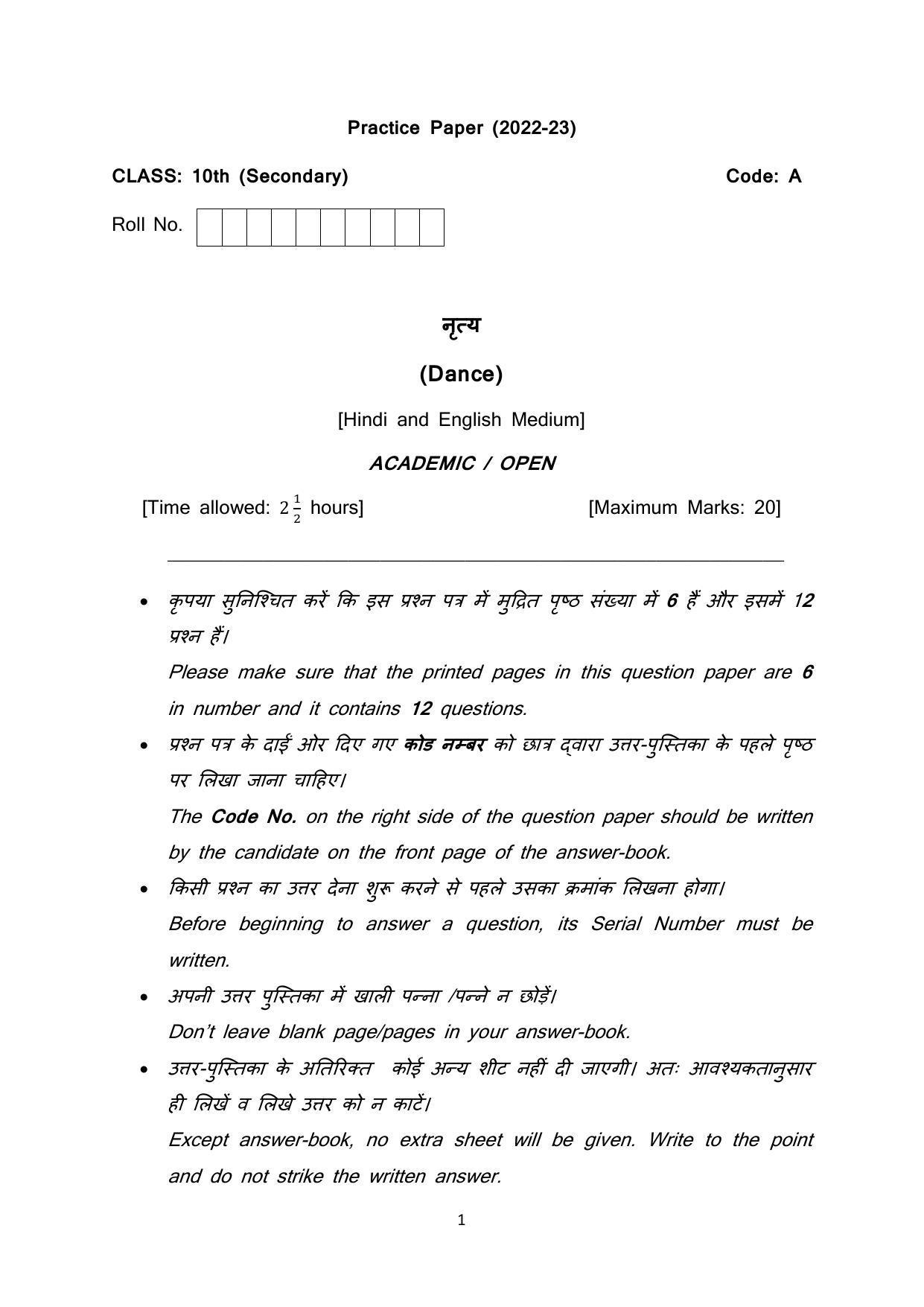 Practice Paper (2022-23)

CLASS: 10th (Secondary)

Code: A

Roll No.

नृत्य

(Dance)

[Hindi and English Medium]

ACADEMIC / OPEN

[Time allowed: $2\frac{1}{2}$ hours]

[Maximum Marks: 20]

• कृपया सुनिश्चित करें कि इस प्रश्न पत्र में मुद्रित पृष्ठ संख्या में 6 हैं और इसमें 12 प्रश्न हैं।
Please make sure that the printed pages in this question paper are 6 in number and it contains 12 questions.

• प्रश्न पत्र के दाईं ओर दिए गए कोड नम्बर को छात्र द्वारा उत्तर-पुस्तिका के पहले पृष्ठ पर लिखा जाना चाहिए।
The Code No. on the right side of the question paper should be written by the candidate on the front page of the answer-book.

• किसी प्रश्न का उत्तर देना शुरू करने से पहले उसका क्रमांक लिखना होगा।
Before beginning to answer a question, its Serial Number must be written.

• अपनी उत्तर पुस्तिका में खाली पन्ना /पन्ने न छोड़ें।
Don't leave blank page/pages in your answer-book.

• उत्तर-पुस्तिका के अतिरिक्त कोई अन्य शीट नहीं दी जाएगी। अतः आवश्यकतानुसार ही लिखें व लिखे उत्तर को न काटें।
Except answer-book, no extra sheet will be given. Write to the point and do not strike the written answer.

1